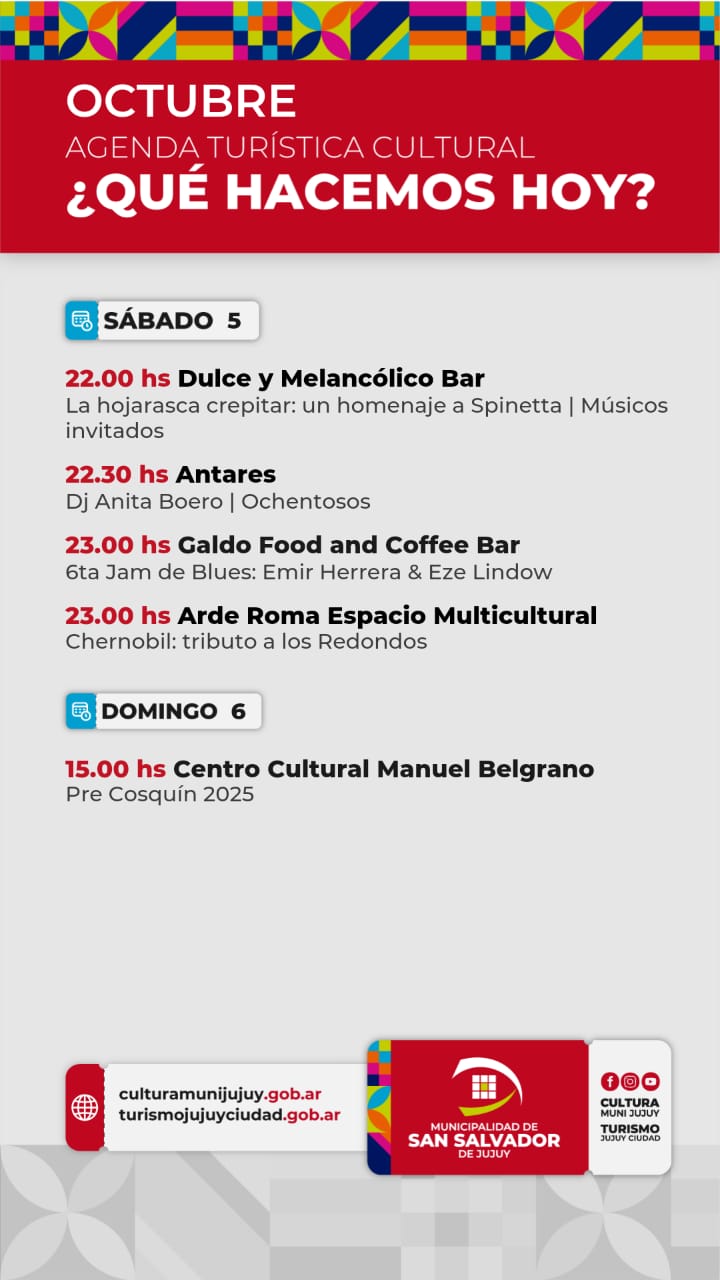 OCTUBRE
AGENDA TURÍSTICA CULTURAL
¿QUÉ HACEMOS HOY?

SÁBADO 5

22.00 hs Dulce y Melancólico Bar
La hojarasca crepitar: un homenaje a Spinetta | Músicos invitados

22.30 hs Antares
Dj Anita Boero | Ochentosos

23.00 hs Galdo Food and Coffee Bar
6ta Jam de Blues: Emir Herrera & Eze Lindow

23.00 hs Arde Roma Espacio Multicultural
Chernobil: tributo a los Redondos

DOMINGO 6

15.00 hs Centro Cultural Manuel Belgrano
Pre Cosquín 2025

culturamunijujuy.gob.ar
turismojujuyciudad.gob.ar

MUNICIPALIDAD DE
SAN SALVADOR
DE JUJUY

CULTURA
MUNI JUJUY
TURISMO
JUJUY CIUDAD